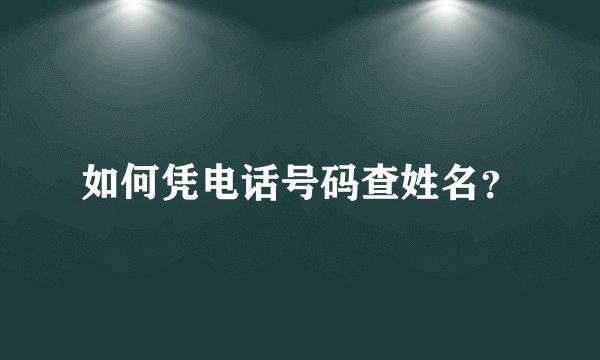 如何凭电话号码查姓名？